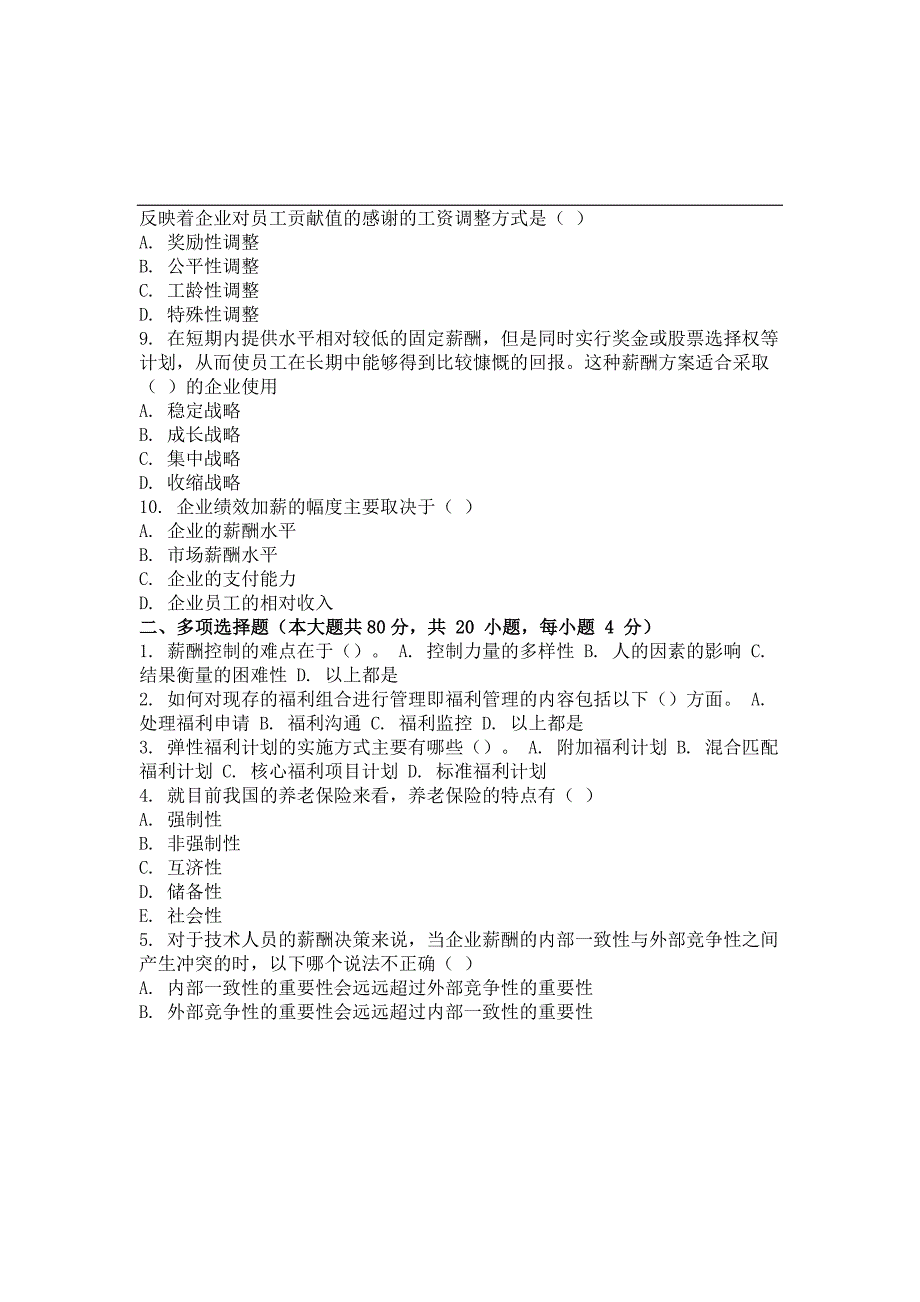 反映着企业对员工贡献值的感谢的工资调整方式是（ ）
A. 奖励性调整
B. 公平性调整
C. 工龄性调整
D. 特殊性调整
9. 在短期内提供水平相对较低的固定薪酬，但是同时实行奖金或股票选择权等计划，从而使员工在长期中能够得到比较慷慨的回报。这种薪酬方案适合采取（ ）的企业使用
A. 稳定战略
B. 成长战略
C. 集中战略
D. 收缩战略
10. 企业绩效加薪的幅度主要取决于（ ）
A. 企业的薪酬水平
B. 市场薪酬水平
C. 企业的支付能力
D. 企业员工的相对收入
二、多项选择题（本大题共 80 分，共 20 小题，每小题 4 分）
1. 薪酬控制的难点在于（）。 A. 控制力量的多样性 B. 人的因素的影响 C. 结果衡量的困难性 D. 以上都是
2. 如何对现存的福利组合进行管理即福利管理的内容包括以下（）方面。 A. 处理福利申请 B. 福利沟通 C. 福利监控 D. 以上都是
3. 弹性福利计划的实施方式主要有哪些（）。 A. 附加福利计划 B. 混合匹配福利计划 C. 核心福利项目计划 D. 标准福利计划
4. 就目前我国的养老保险来看，养老保险的特点有（ ）
A. 强制性
B. 非强制性
C. 互济性
D. 储备性
E. 社会性
5. 对于技术人员的薪酬决策来说，当企业薪酬的内部一致性与外部竞争性之间产生冲突的时，以下哪个说法不正确（ ）
A. 内部一致性的重要性会远远超过外部竞争性的重要性
B. 外部竞争性的重要性会远远超过内部一致性的重要性